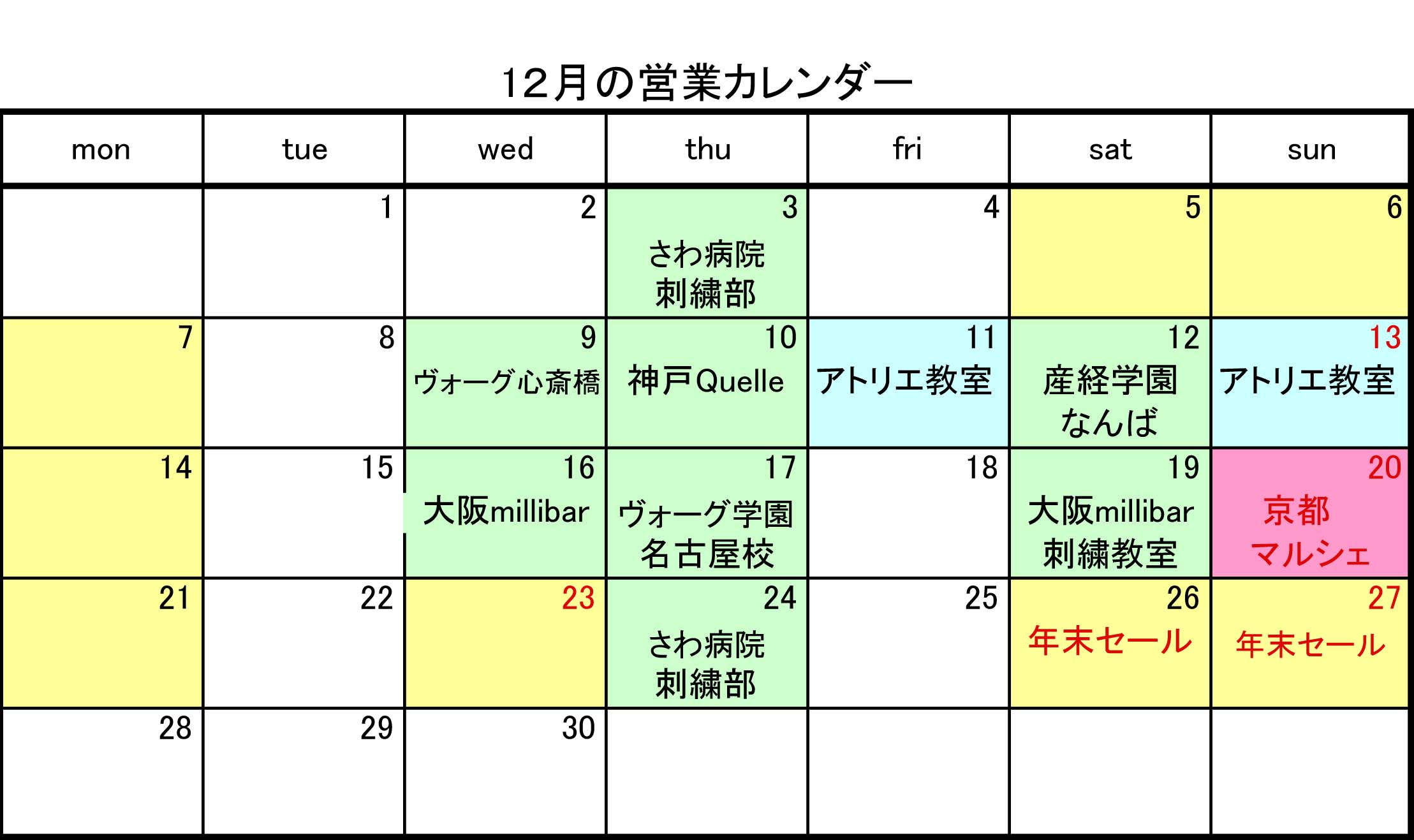 12月の営業カレンダー

| mon | tue | wed | thu | fri | sat | sun |
|---|---|---|---|---|---|---|
| | 1 | 2 | 3 さわ病院 刺繍部 | 4 | 5 | 6 |
| 7 | 8 | 9 ヴォーグ心斎橋 | 10 神戸Quelle | 11 アトリエ教室 | 12 産経学園 なんば | 13 アトリエ教室 |
| 14 | 15 | 16 大阪millibar | 17 ヴォーグ学園 名古屋校 | 18 | 19 大阪millibar 刺繍教室 | 20 京都 マルシェ |
| 21 | 22 | 23 | 24 さわ病院 刺繍部 | 25 | 26 年末セール | 27 年末セール |
| 28 | 29 | 30 | | | | |